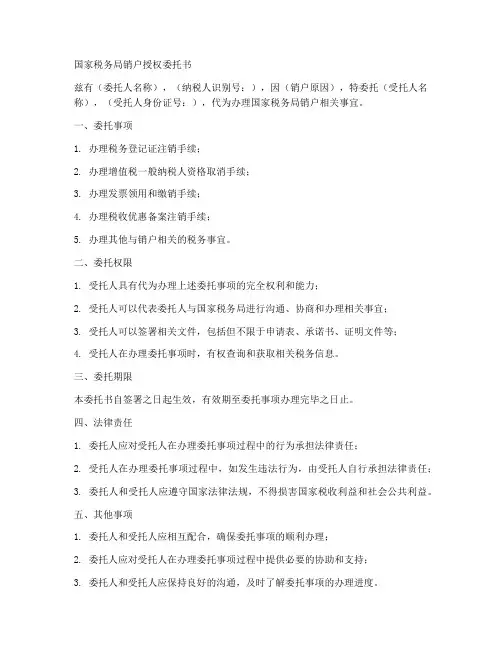 国家税务局销户授权委托书

兹有（委托人名称），（纳税人识别号：），因（销户原因），特委托（受托人名称），（受托人身份证号：），代为办理国家税务局销户相关事宜。

一、委托事项

1. 办理税务登记证注销手续；

2. 办理增值税一般纳税人资格取消手续；

3. 办理发票领用和缴销手续；

4. 办理税收优惠备案注销手续；

5. 办理其他与销户相关的税务事宜。

二、委托权限

1. 受托人具有代为办理上述委托事项的完全权利和能力；

2. 受托人可以代表委托人与国家税务局进行沟通、协商和办理相关事宜；

3. 受托人可以签署相关文件，包括但不限于申请表、承诺书、证明文件等；

4. 受托人在办理委托事项时，有权查询和获取相关税务信息。

三、委托期限

本委托书自签署之日起生效，有效期至委托事项办理完毕之日止。

四、法律责任

1. 委托人应对受托人在办理委托事项过程中的行为承担法律责任；

2. 受托人在办理委托事项过程中，如发生违法行为，由受托人自行承担法律责任；

3. 委托人和受托人应遵守国家法律法规，不得损害国家税收利益和社会公共利益。

五、其他事项

1. 委托人和受托人应相互配合，确保委托事项的顺利办理；

2. 委托人应对受托人在办理委托事项过程中提供必要的协助和支持；

3. 委托人和受托人应保持良好的沟通，及时了解委托事项的办理进度。